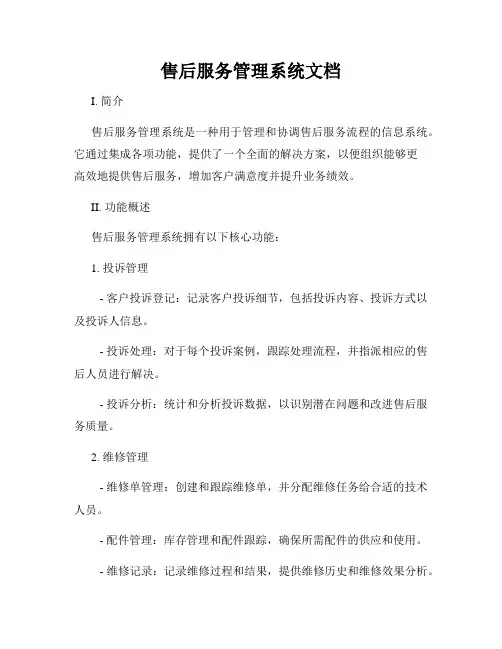 售后服务管理系统文档

I. 简介

售后服务管理系统是一种用于管理和协调售后服务流程的信息系统。它通过集成各项功能，提供了一个全面的解决方案，以便组织能够更高效地提供售后服务，增加客户满意度并提升业务绩效。

II. 功能概述

售后服务管理系统拥有以下核心功能：

1. 投诉管理

- 客户投诉登记：记录客户投诉细节，包括投诉内容、投诉方式以及投诉人信息。

- 投诉处理：对于每个投诉案例，跟踪处理流程，并指派相应的售后人员进行解决。

- 投诉分析：统计和分析投诉数据，以识别潜在问题和改进售后服务质量。

2. 维修管理

- 维修单管理：创建和跟踪维修单，并分配维修任务给合适的技术人员。

- 配件管理：库存管理和配件跟踪，确保所需配件的供应和使用。

- 维修记录：记录维修过程和结果，提供维修历史和维修效果分析。